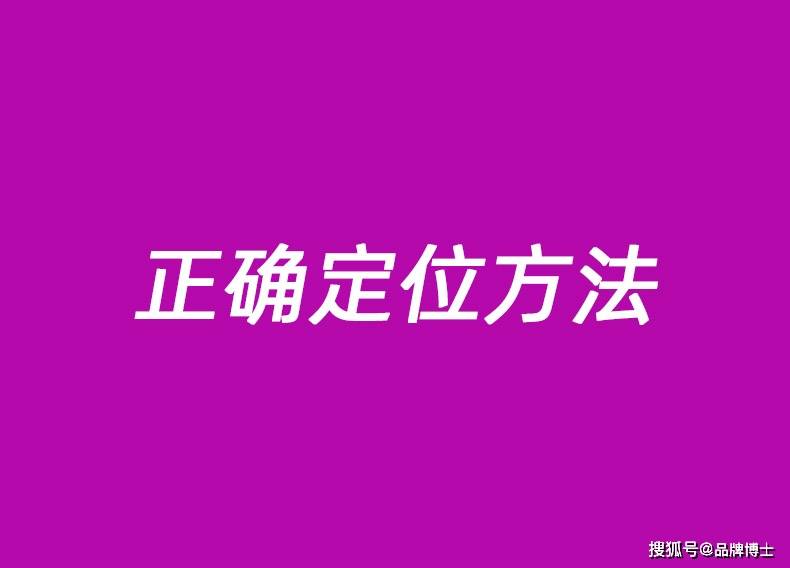 正确定位方法

搜狐号@品牌博士